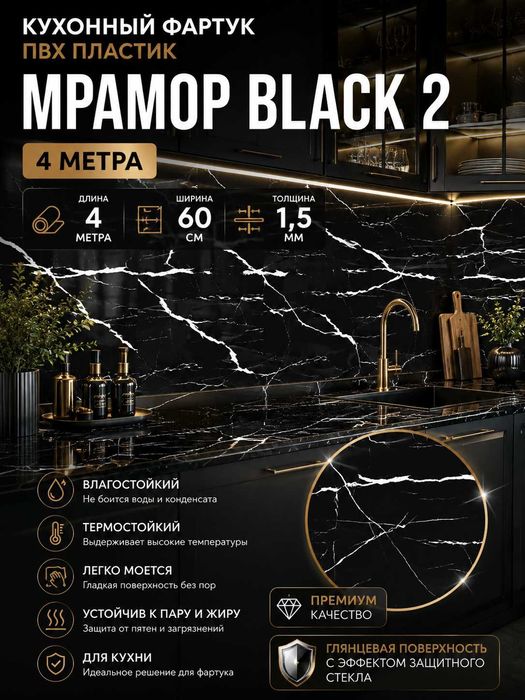 КУХОННЫЙ ФАРТУК
ПВХ ПЛАСТИК

МРАМОР BLACK 2

4 МЕТРА

ДЛИНА
4
МЕТРА

ШИРИНА
60
СМ

ТОЛЩИНА
1,5
ММ

ВЛАГОСТОЙКИЙ
Не боится воды и конденсата

ТЕРМОСТОЙКИЙ
Выдерживает высокие температуры

ЛЕГКО МОЕТСЯ
Гладкая поверхность без пор

УСТОЙЧИВ К ПАРУ И ЖИРУ
Защита от пятен и загрязнений

ДЛЯ КУХНИ
Идеальное решение для фартука

ПРЕМИУМ
КАЧЕСТВО

ГЛЯНЦЕВАЯ ПОВЕРХНОСТЬ
С ЭФФЕКТОМ ЗАЩИТНОГО СТЕКЛА